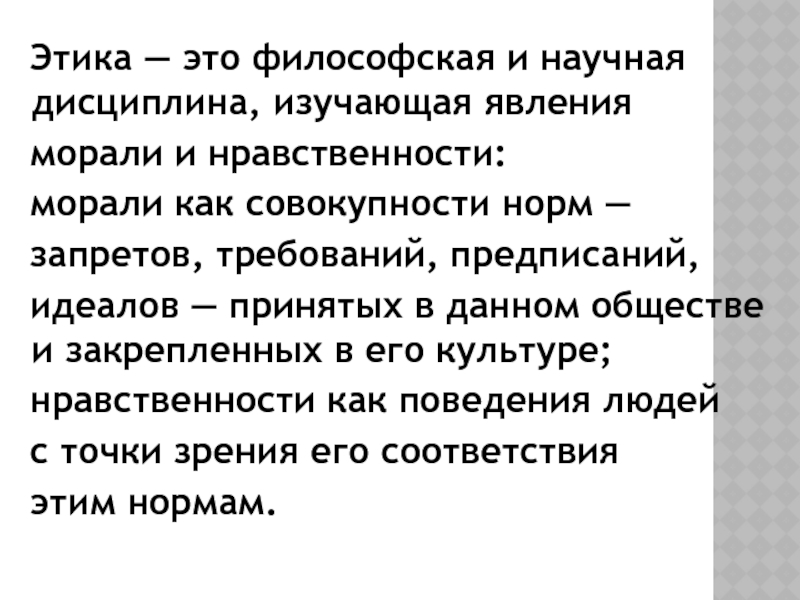 Этика — это философская и научная дисциплина, изучающая явления морали и нравственности: морали как совокупности норм — запретов, требований, предписаний, идеалов — принятых в данном обществе и закрепленных в его культуре; нравственности как поведения людей с точки зрения его соответствия этим нормам.